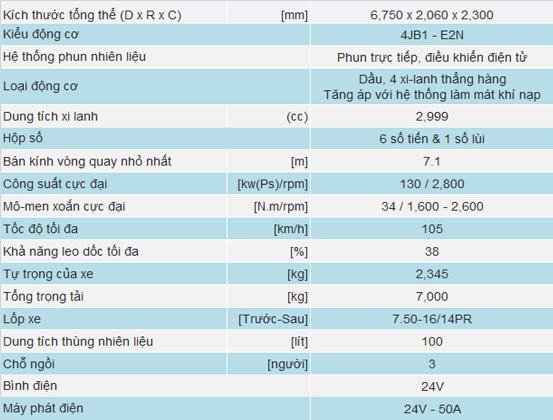 | | | |
|---|---|---|
| Kích thước tổng thể (D x R x C) | [mm] | 6,750 x 2,060 x 2,300 |
| Kiểu động cơ | | 4JB1 - E2N |
| Hệ thống phun nhiên liệu | | Phun trực tiếp, điều khiển điện tử |
| Loại động cơ | | Dầu, 4 xi-lanh thẳng hàng Tăng áp với hệ thống làm mát khí nạp |
| Dung tích xi lanh | (cc) | 2,999 |
| Hộp số | | 6 số tiến & 1 số lùi |
| Bán kính vòng quay nhỏ nhất | [m] | 7.1 |
| Công suất cực đại | [kw(Ps)/rpm] | 130 / 2,800 |
| Mô-men xoắn cực đại | [N.m/rpm] | 34 / 1,600 - 2,600 |
| Tốc độ tối đa | [km/h] | 105 |
| Khả năng leo dốc tối đa | [%] | 38 |
| Tự trọng của xe | [kg] | 2,345 |
| Tổng trọng tải | [kg] | 7,000 |
| Lốp xe | [Trước-Sau] | 7.50-16/14PR |
| Dung tích thùng nhiên liệu | [lít] | 100 |
| Chỗ ngồi | [người] | 3 |
| Bình điện | | 24V |
| Máy phát điện | | 24V - 50A |